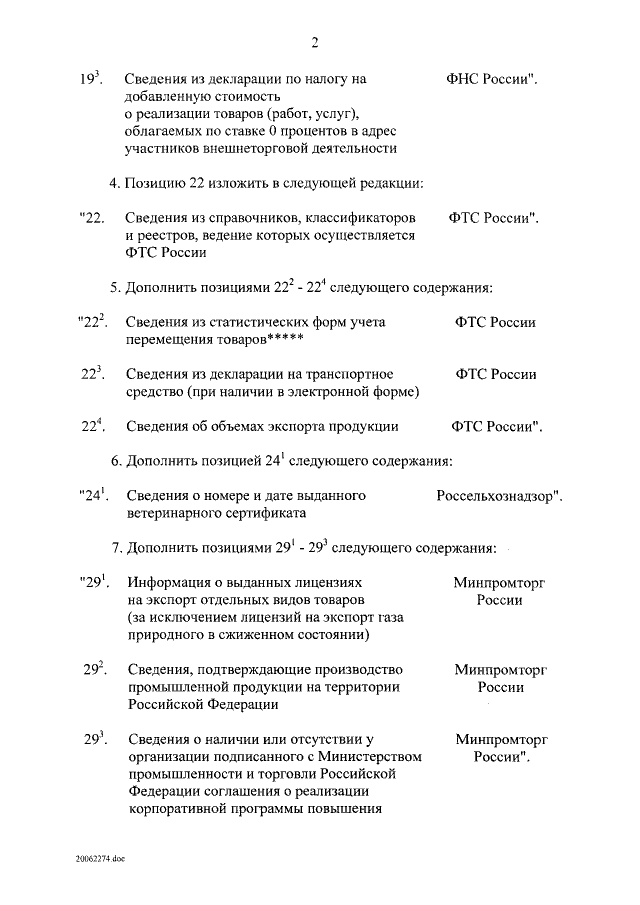 2

$19^3$. Сведения из декларации по налогу на добавленную стоимость о реализации товаров (работ, услуг), облагаемых по ставке 0 процентов в адрес участников внешнеторговой деятельности ФНС России".

4. Позицию 22 изложить в следующей редакции:

"22. Сведения из справочников, классификаторов и реестров, ведение которых осуществляется ФТС России ФТС России".

5. Дополнить позициями $22^2$ - $22^4$ следующего содержания:

"$22^2$. Сведения из статистических форм учета перемещения товаров***** ФТС России

$22^3$. Сведения из декларации на транспортное средство (при наличии в электронной форме) ФТС России

$22^4$. Сведения об объемах экспорта продукции ФТС России".

6. Дополнить позицией $24^1$ следующего содержания:

"$24^1$. Сведения о номере и дате выданного ветеринарного сертификата Россельхознадзор".

7. Дополнить позициями $29^1$ - $29^3$ следующего содержания:

"$29^1$. Информация о выданных лицензиях на экспорт отдельных видов товаров (за исключением лицензий на экспорт газа природного в сжиженном состоянии) Минпромторг России

$29^2$. Сведения, подтверждающие производство промышленной продукции на территории Российской Федерации Минпромторг России

$29^3$. Сведения о наличии или отсутствии у организации подписанного с Министерством промышленности и торговли Российской Федерации соглашения о реализации корпоративной программы повышения Минпромторг России".

20062274.doc